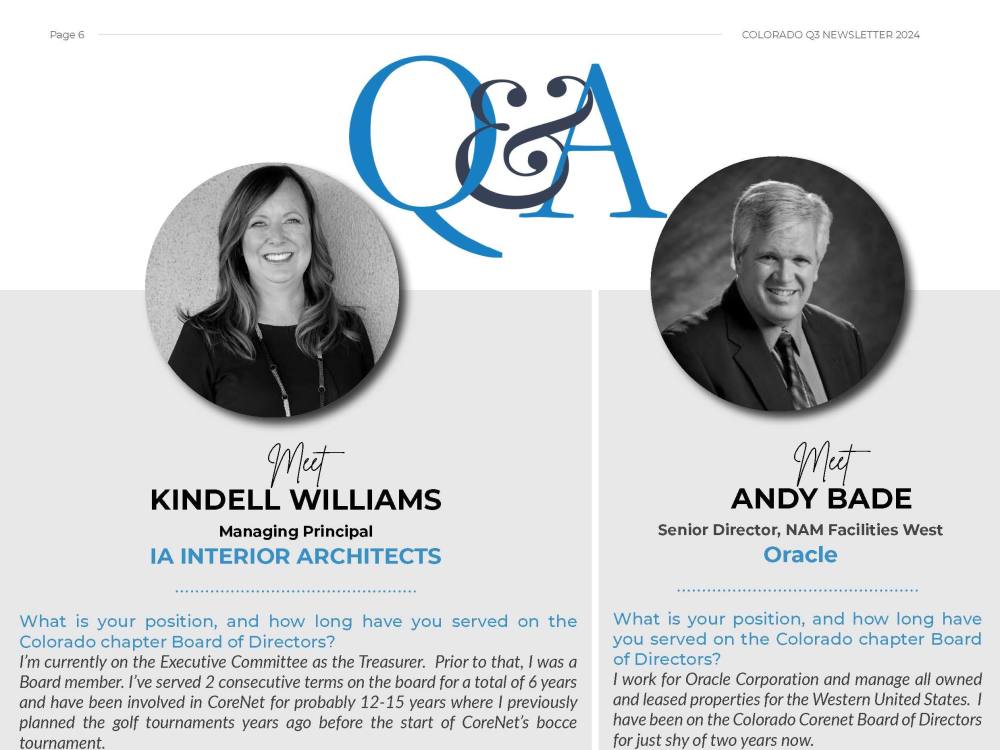 Page 6

COLORADO Q3 NEWSLETTER 2024

Q&A

Meet
KINDELL WILLIAMS
Managing Principal
IA INTERIOR ARCHITECTS

What is your position, and how long have you served on the Colorado chapter Board of Directors?
I'm currently on the Executive Committee as the Treasurer. Prior to that, I was a Board member. I've served 2 consecutive terms on the board for a total of 6 years and have been involved in CoreNet for probably 12-15 years where I previously planned the golf tournaments years ago before the start of CoreNet's bocce tournament.

Meet
ANDY BADE
Senior Director, NAM Facilities West
Oracle

What is your position, and how long have you served on the Colorado chapter Board of Directors?
I work for Oracle Corporation and manage all owned and leased properties for the Western United States. I have been on the Colorado Corenet Board of Directors for just shy of two years now.